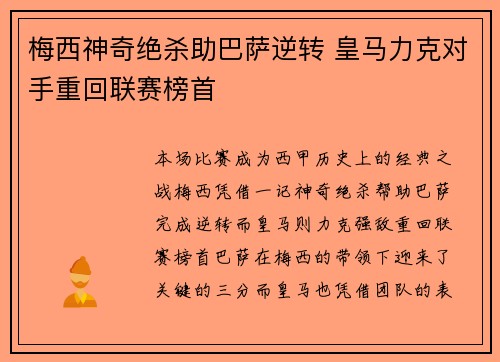 梅西神奇绝杀助巴萨逆转 皇马力克对手重回联赛榜首

本场比赛成为西甲历史上的经典之战梅西凭借一记神奇绝杀帮助巴萨完成逆转而皇马则力克强敌重回联赛榜首巴萨在梅西的带领下迎来了关键的三分而皇马也凭借团队的表